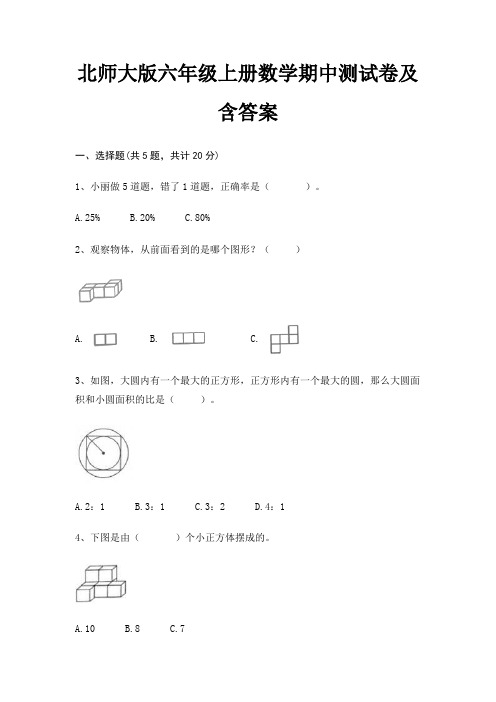 北师大版六年级上册数学期中测试卷及含答案

一、选择题(共 5 题，共计 20 分)

1、小丽做 5 道题，错了 1 道题，正确率是（　　）。

A. 25%　　B. 20%　　C. 80%

2、观察物体，从前面看到的是哪个图形？（　　）

A.　　B.　　C.

3、如图，大圆内有一个最大的正方形，正方形内有一个最大的圆，那么大圆面积和小圆面积的比是（　　）。

A. 2：1　　B. 3：1　　C. 3：2　　D. 4：1

4、下图是由（　　）个小正方体摆成的。

A. 10　　B. 8　　C. 7